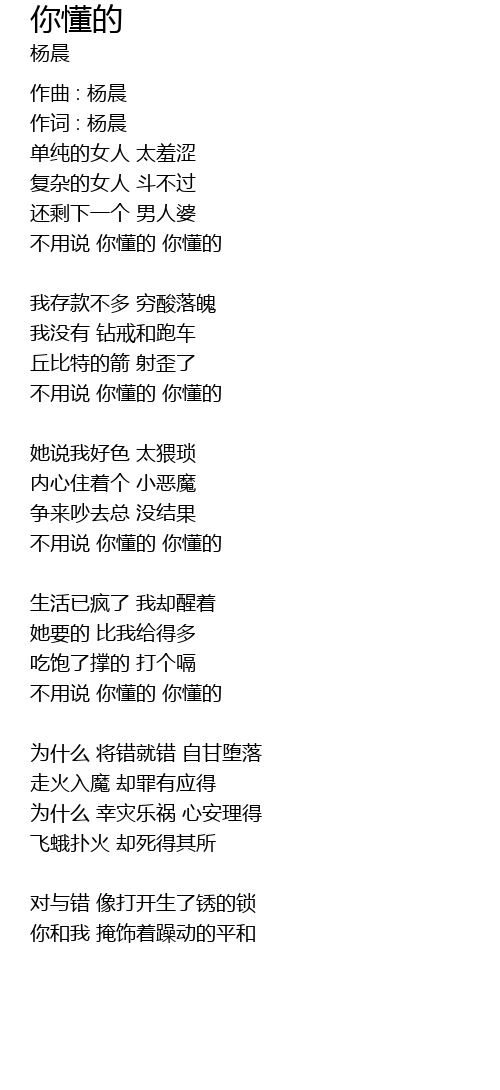 你懂的
杨晨

作曲 : 杨晨
作词 : 杨晨
单纯的女人 太羞涩
复杂的女人 斗不过
还剩下一个 男人婆
不用说 你懂的 你懂的

我存款不多 穷酸落魄
我没有 钻戒和跑车
丘比特的箭 射歪了
不用说 你懂的 你懂的

她说我好色 太猥琐
内心住着个 小恶魔
争来吵去总 没结果
不用说 你懂的 你懂的

生活已疯了 我却醒着
她要的 比我给得多
吃饱了撑的 打个嗝
不用说 你懂的 你懂的

为什么 将错就错 自甘堕落
走火入魔 却罪有应得
为什么 幸灾乐祸 心安理得
飞蛾扑火 却死得其所

对与错 像打开生了锈的锁
你和我 掩饰着躁动的平和